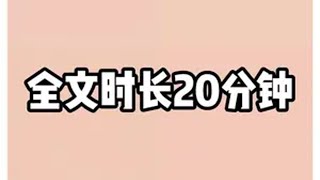 全文时长20分钟